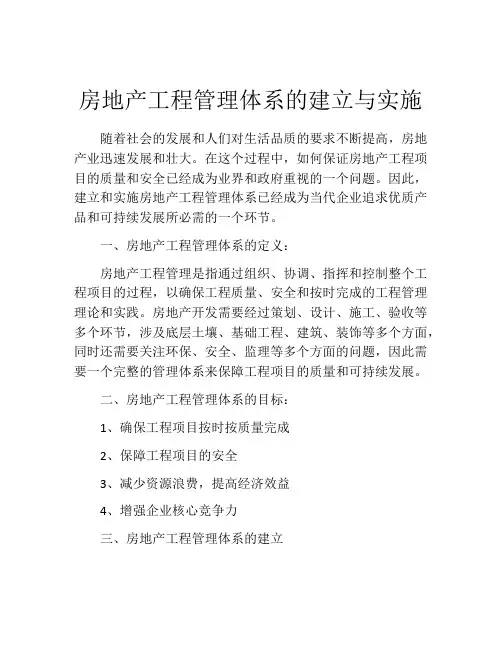 房地产工程管理体系的建立与实施

随着社会的发展和人们对生活品质的要求不断提高，房地产业迅速发展和壮大。在这个过程中，如何保证房地产工程项目的质量和安全已经成为业界和政府重视的一个问题。因此，建立和实施房地产工程管理体系已经成为当代企业追求优质产品和可持续发展所必需的一个环节。

一、房地产工程管理体系的定义：

房地产工程管理是指通过组织、协调、指挥和控制整个工程项目的过程，以确保工程质量、安全和按时完成的工程管理理论和实践。房地产开发需要经过策划、设计、施工、验收等多个环节，涉及底层土壤、基础工程、建筑、装饰等多个方面，同时还需要关注环保、安全、监理等多个方面的问题，因此需要一个完整的管理体系来保障工程项目的质量和可持续发展。

二、房地产工程管理体系的目标：

1、确保工程项目按时按质量完成

2、保障工程项目的安全

3、减少资源浪费，提高经济效益

4、增强企业核心竞争力

三、房地产工程管理体系的建立